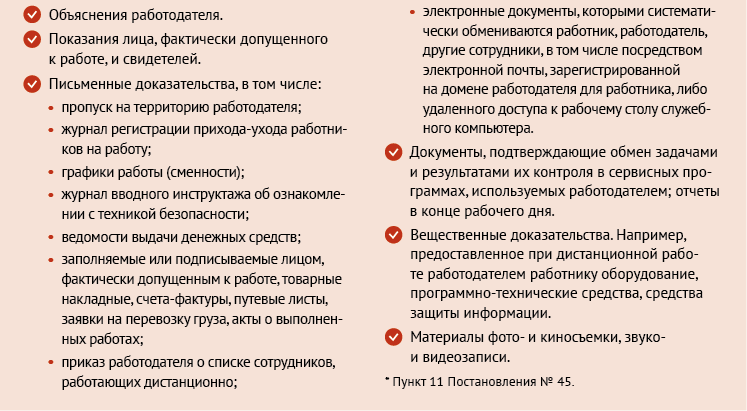 Объяснения работодателя.

Показания лица, фактически допущенного к работе, и свидетелей.

Письменные доказательства, в том числе:

• пропуск на территорию работодателя;

• журнал регистрации прихода-ухода работников на работу;

• графики работы (сменности);

• журнал вводного инструктажа об ознакомлении с техникой безопасности;

• ведомости выдачи денежных средств;

• заполняемые или подписываемые лицом, фактически допущенным к работе, товарные накладные, счета-фактуры, путевые листы, заявки на перевозку груза, акты о выполненных работах;

• приказ работодателя о списке сотрудников, работающих дистанционно;

• электронные документы, которыми систематически обмениваются работник, работодатель, другие сотрудники, в том числе посредством электронной почты, зарегистрированной на домене работодателя для работника, либо удаленного доступа к рабочему столу служебного компьютера.

Документы, подтверждающие обмен задачами и результатами их контроля в сервисных программах, используемых работодателем; отчеты в конце рабочего дня.

Вещественные доказательства. Например, предоставленное при дистанционной работе работодателем работнику оборудование, программно-технические средства, средства защиты информации.

Материалы фото- и киносъемки, звуко- и видеозаписи.

* Пункт 11 Постановления № 45.